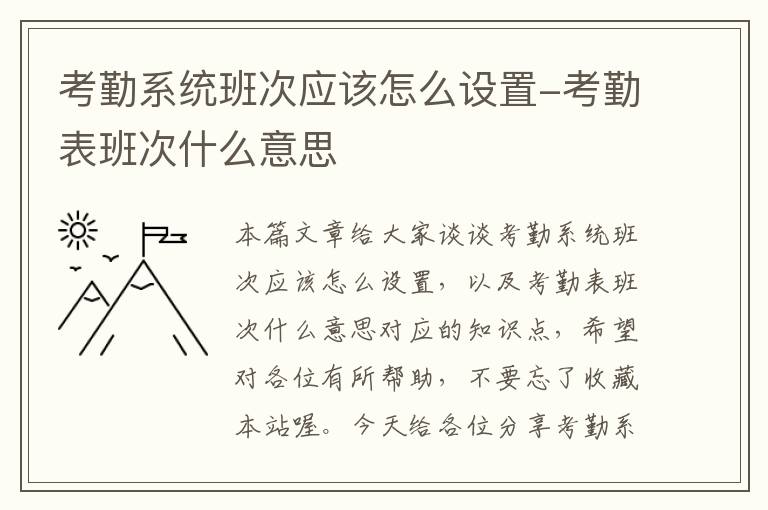 考勤系统班次应该怎么设置-考勤表班次什么意思

本篇文章给大家谈谈考勤系统班次应该怎么设置，以及考勤表班次什么意思对应的知识点，希望对各位有所帮助，不要忘了收藏本站喔。今天给各位分享考勤系